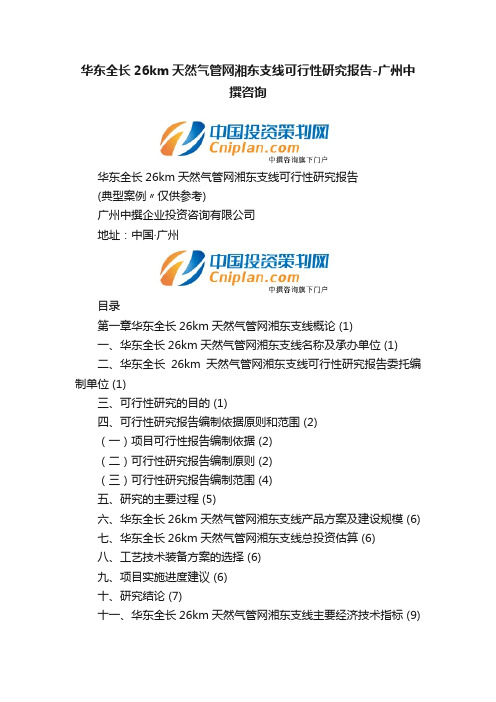 华东全长 26km 天然气管网湘东支线可行性研究报告-广州中撰咨询

中国投资策划网
Cniplan.com
中撰咨询旗下门户

华东全长 26km 天然气管网湘东支线可行性研究报告
(典型案例〃仅供参考)
广州中撰企业投资咨询有限公司
地址：中国·广州

中国投资策划网
Cniplan.com
中撰咨询旗下门户

目录
第一章华东全长 26km 天然气管网湘东支线概论 (1)
一、华东全长 26km 天然气管网湘东支线名称及承办单位 (1)
二、华东全长 26km 天然气管网湘东支线可行性研究报告委托编制单位 (1)
三、可行性研究的目的 (1)
四、可行性研究报告编制依据原则和范围 (2)
（一）项目可行性报告编制依据 (2)
（二）可行性研究报告编制原则 (2)
（三）可行性研究报告编制范围 (4)
五、研究的主要过程 (5)
六、华东全长 26km 天然气管网湘东支线产品方案及建设规模 (6)
七、华东全长 26km 天然气管网湘东支线总投资估算 (6)
八、工艺技术装备方案的选择 (6)
九、项目实施进度建议 (6)
十、研究结论 (7)
十一、华东全长 26km 天然气管网湘东支线主要经济技术指标 (9)